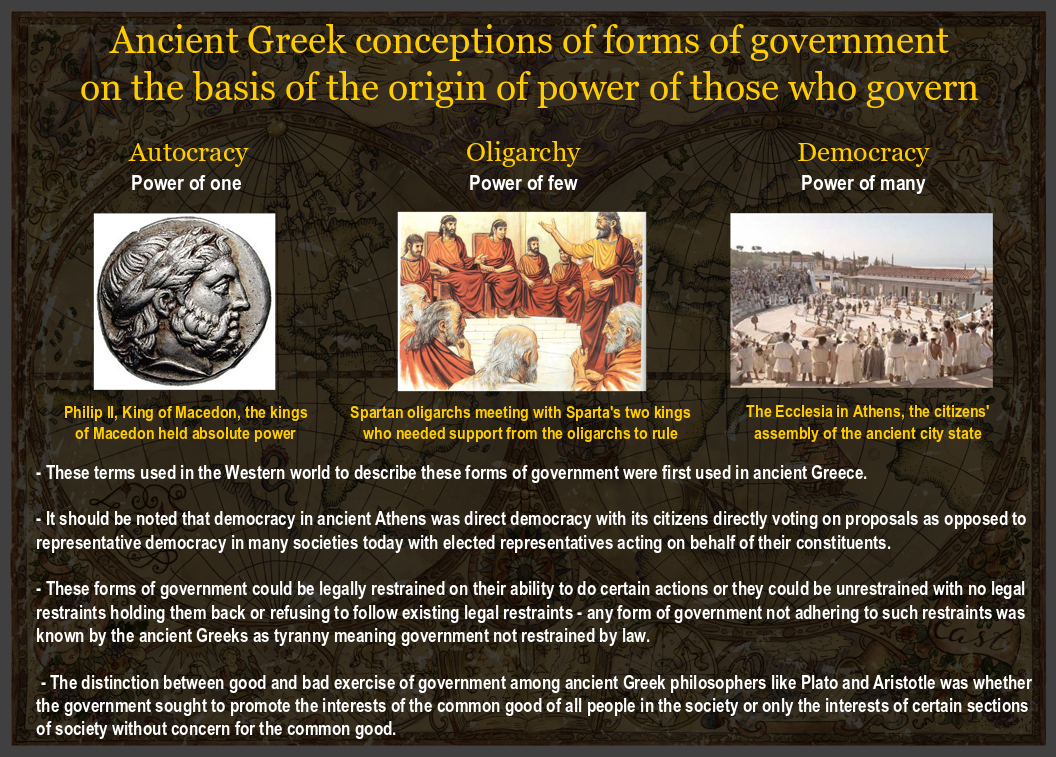 Ancient Greek conceptions of forms of government on the basis of the origin of power of those who govern

Autocracy
Power of one

Philip II, King of Macedon, the kings of Macedon held absolute power

Oligarchy
Power of few

Spartan oligarchs meeting with Sparta's two kings who needed support from the oligarchs to rule

Democracy
Power of many

The Ecclesia in Athens, the citizens' assembly of the ancient city state

- These terms used in the Western world to describe these forms of government were first used in ancient Greece.

- It should be noted that democracy in ancient Athens was direct democracy with its citizens directly voting on proposals as opposed to representative democracy in many societies today with elected representatives acting on behalf of their constituents.

- These forms of government could be legally restrained on their ability to do certain actions or they could be unrestrained with no legal restraints holding them back or refusing to follow existing legal restraints - any form of government not adhering to such restraints was known by the ancient Greeks as tyranny meaning government not restrained by law.

- The distinction between good and bad exercise of government among ancient Greek philosophers like Plato and Aristotle was whether the government sought to promote the interests of the common good of all people in the society or only the interests of certain sections of society without concern for the common good.